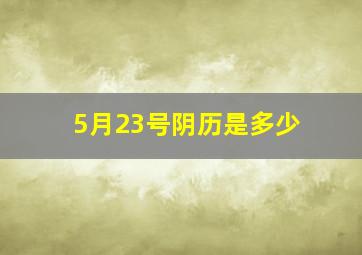 5月23号阴历是多少